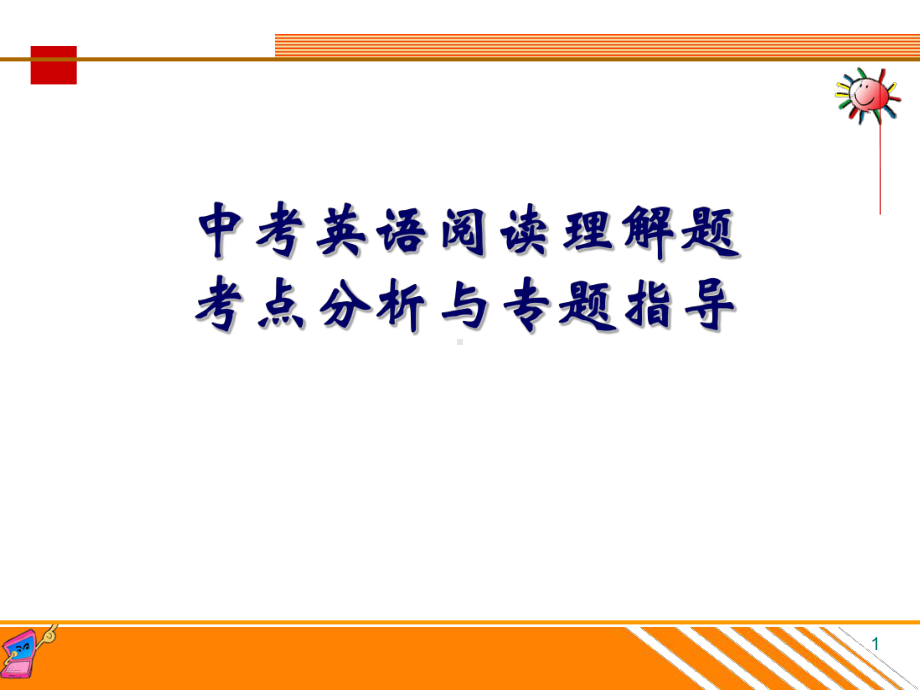 中考英语阅读理解题
考点分析与专题指导

1